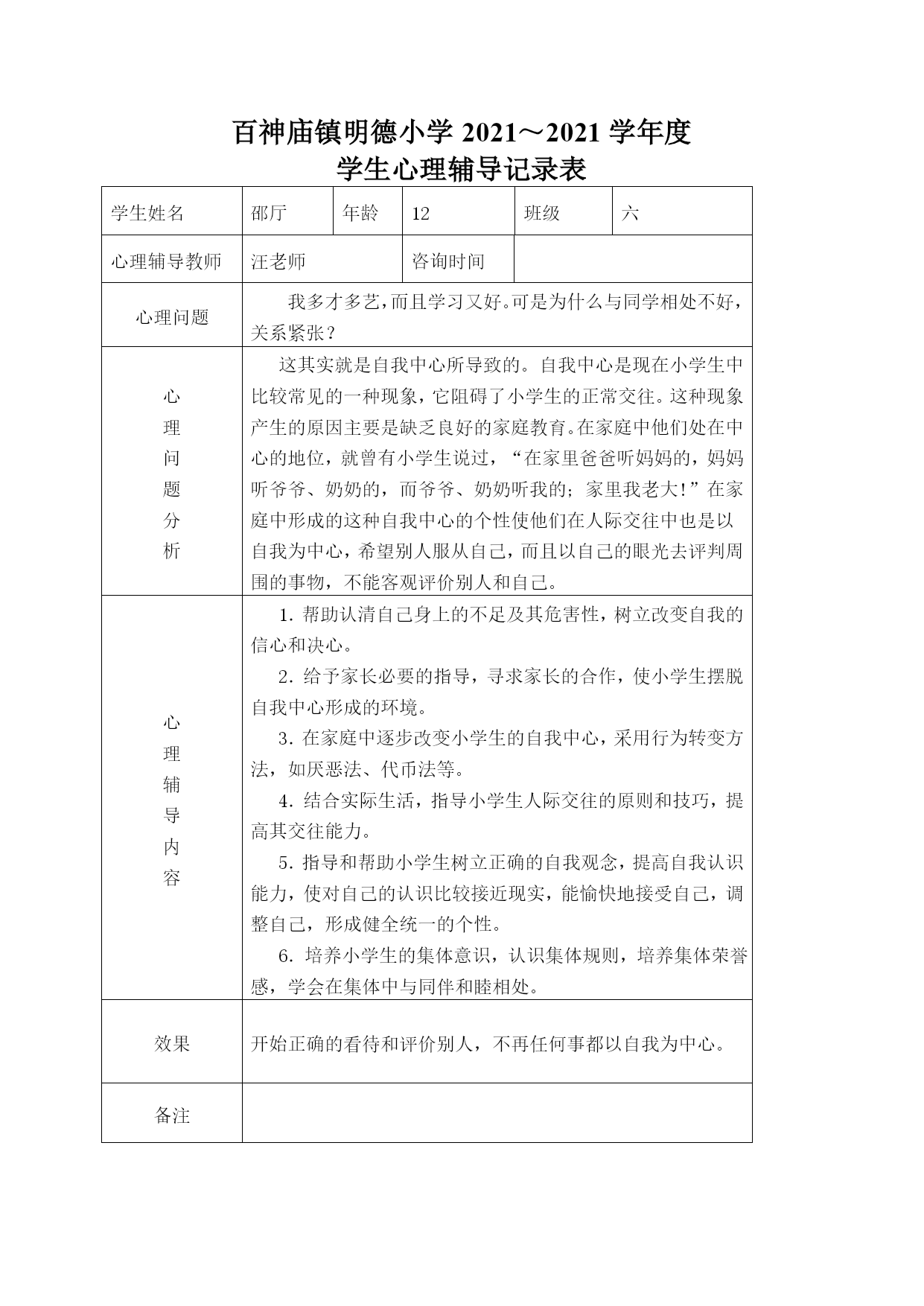 百神庙镇明德小学 2021～2021 学年度
学生心理辅导记录表

| 学生姓名 | 邵厅 | 年龄 | 12 | 班级 | 六 |
|---|---|---|---|---|---|
| 心理辅导教师 | 汪老师 | | 咨询时间 | | |
| 心理问题 | 我多才多艺，而且学习又好。可是为什么与同学相处不好，关系紧张？ | | | | |
| 心理问题分析 | 这其实就是自我中心所导致的。自我中心是现在小学生中比较常见的一种现象，它阻碍了小学生的正常交往。这种现象产生的原因主要是缺乏良好的家庭教育。在家庭中他们处在中心的地位，就曾有小学生说过，“在家里爸爸听妈妈的，妈妈听爷爷、奶奶的，而爷爷、奶奶听我的；家里我老大！”在家庭中形成的这种自我中心的个性使他们在人际交往中也是以自我为中心，希望别人服从自己，而且以自己的眼光去评判周围的事物，不能客观评价别人和自己。 | | | | |
| 心理辅导内容 | 1. 帮助认清自己身上的不足及其危害性，树立改变自我的信心和决心。<br>2. 给予家长必要的指导，寻求家长的合作，使小学生摆脱自我中心形成的环境。<br>3. 在家庭中逐步改变小学生的自我中心，采用行为转变方法，如厌恶法、代币法等。<br>4. 结合实际生活，指导小学生人际交往的原则和技巧，提高其交往能力。<br>5. 指导和帮助小学生树立正确的自我观念，提高自我认识能力，使对自己的认识比较接近现实，能愉快地接受自己，调整自己，形成健全统一的个性。<br>6. 培养小学生的集体意识，认识集体规则，培养集体荣誉感，学会在集体中与同伴和睦相处。 | | | | |
| 效果 | 开始正确的看待和评价别人，不再任何事都以自我为中心。 | | | | |
| 备注 | | | | | |